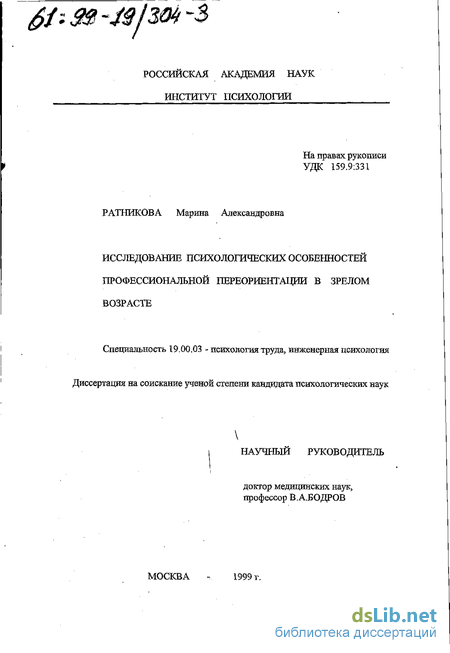 61:99-19/304-3

РОССИЙСКАЯ АКАДЕМИЯ НАУК

ИНСТИТУТ ПСИХОЛОГИИ

На правах рукописи
УДК 159.9:331

РАТНИКОВА Марина Александровна

ИССЛЕДОВАНИЕ ПСИХОЛОГИЧЕСКИХ ОСОБЕННОСТЕЙ ПРОФЕССИОНАЛЬНОЙ ПЕРЕОРИЕНТАЦИИ В ЗРЕЛОМ ВОЗРАСТЕ

Специальность 19.00.03 - психология труда, инженерная психология

Диссертация на соискание ученой степени кандидата психологических наук

НАУЧНЫЙ РУКОВОДИТЕЛЬ

доктор медицинских наук,
профессор В.А.БОДРОВ

МОСКВА - 1999 г.

dsLib.net
библиотека диссертаций